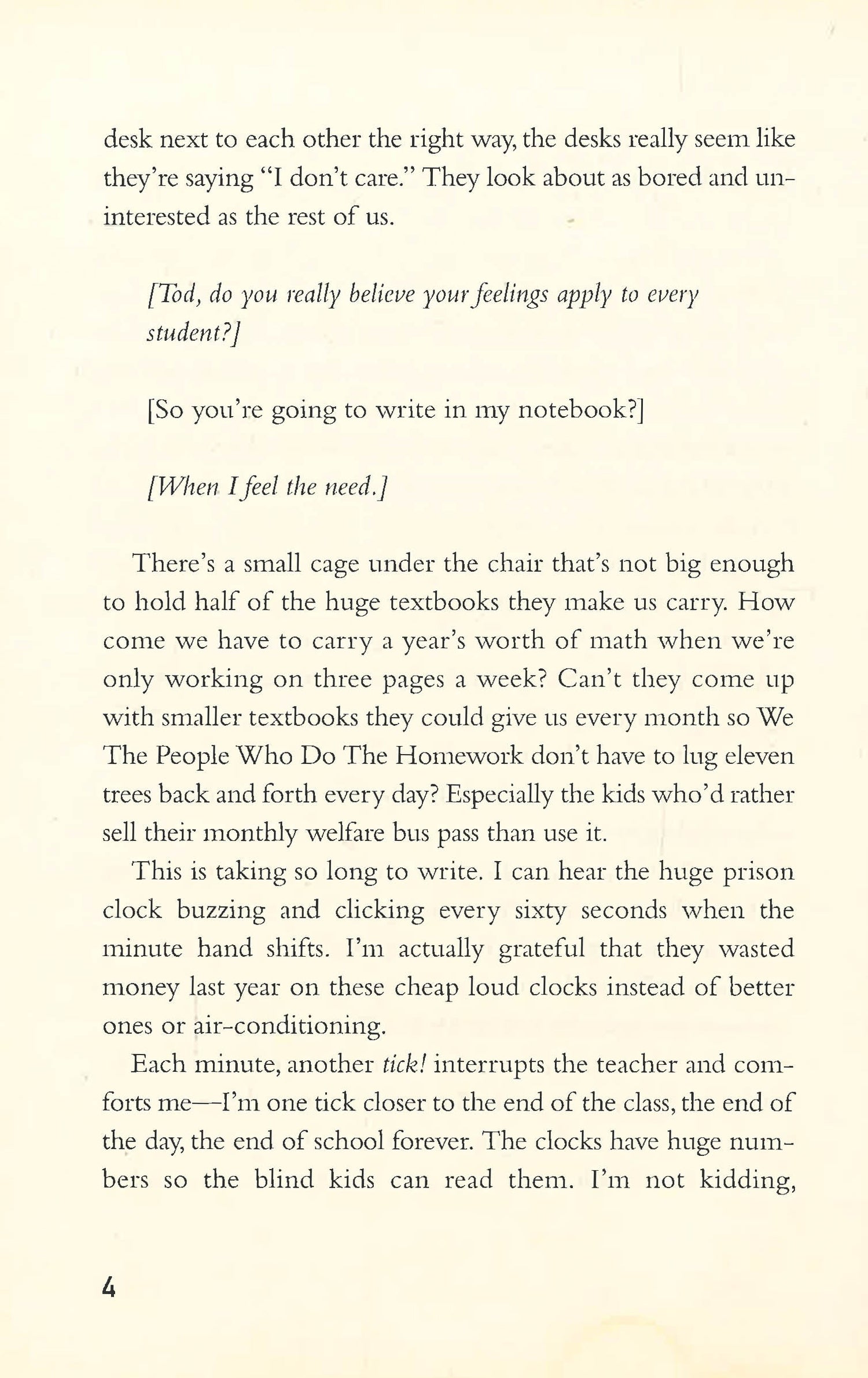 desk next to each other the right way, the desks really seem like they're saying "I don't care." They look about as bored and uninterested as the rest of us.

[Tod, do you really believe your feelings apply to every student?]

[So you're going to write in my notebook?]

[When I feel the need.]

There's a small cage under the chair that's not big enough to hold half of the huge textbooks they make us carry. How come we have to carry a year's worth of math when we're only working on three pages a week? Can't they come up with smaller textbooks they could give us every month so We The People Who Do The Homework don't have to lug eleven trees back and forth every day? Especially the kids who'd rather sell their monthly welfare bus pass than use it.

This is taking so long to write. I can hear the huge prison clock buzzing and clicking every sixty seconds when the minute hand shifts. I'm actually grateful that they wasted money last year on these cheap loud clocks instead of better ones or air-conditioning.

Each minute, another tick! interrupts the teacher and comforts me—I'm one tick closer to the end of the class, the end of the day, the end of school forever. The clocks have huge numbers so the blind kids can read them. I'm not kidding,

4